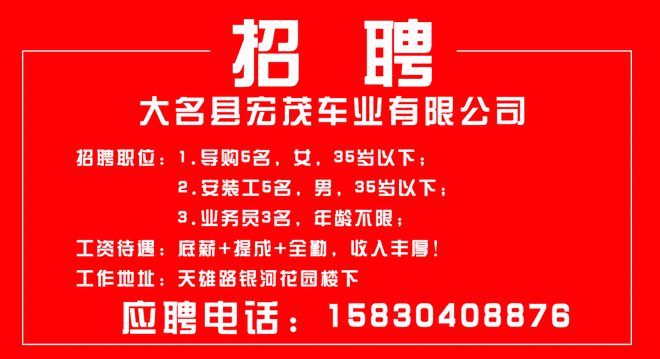 招 聘

大名县宏茂车业有限公司

招聘职位：1.导购5名，女，35岁以下；
2.安装工5名，男，35岁以下；
3.业务员3名，年龄不限；

工资待遇：底薪+提成+全勤，收入丰厚！

工作地址：天雄路银河花园楼下

应聘电话：15830408876